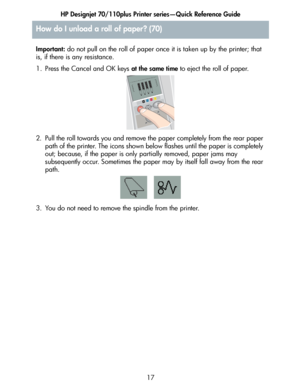 HP Designjet 70/110plus Printer series—Quick Reference Guide

How do I unload a roll of paper? (70)

Important: do not pull on the roll of paper once it is taken up by the printer; that is, if there is any resistance.

1. Press the Cancel and OK keys at the same time to eject the roll of paper.

2. Pull the roll towards you and remove the paper completely from the rear paper path of the printer. The icons shown below flashes until the paper is completely out; because, if the paper is only partially removed, paper jams may subsequently occur. Sometimes the paper may by itself fall away from the rear path.

3. You do not need to remove the spindle from the printer.

17